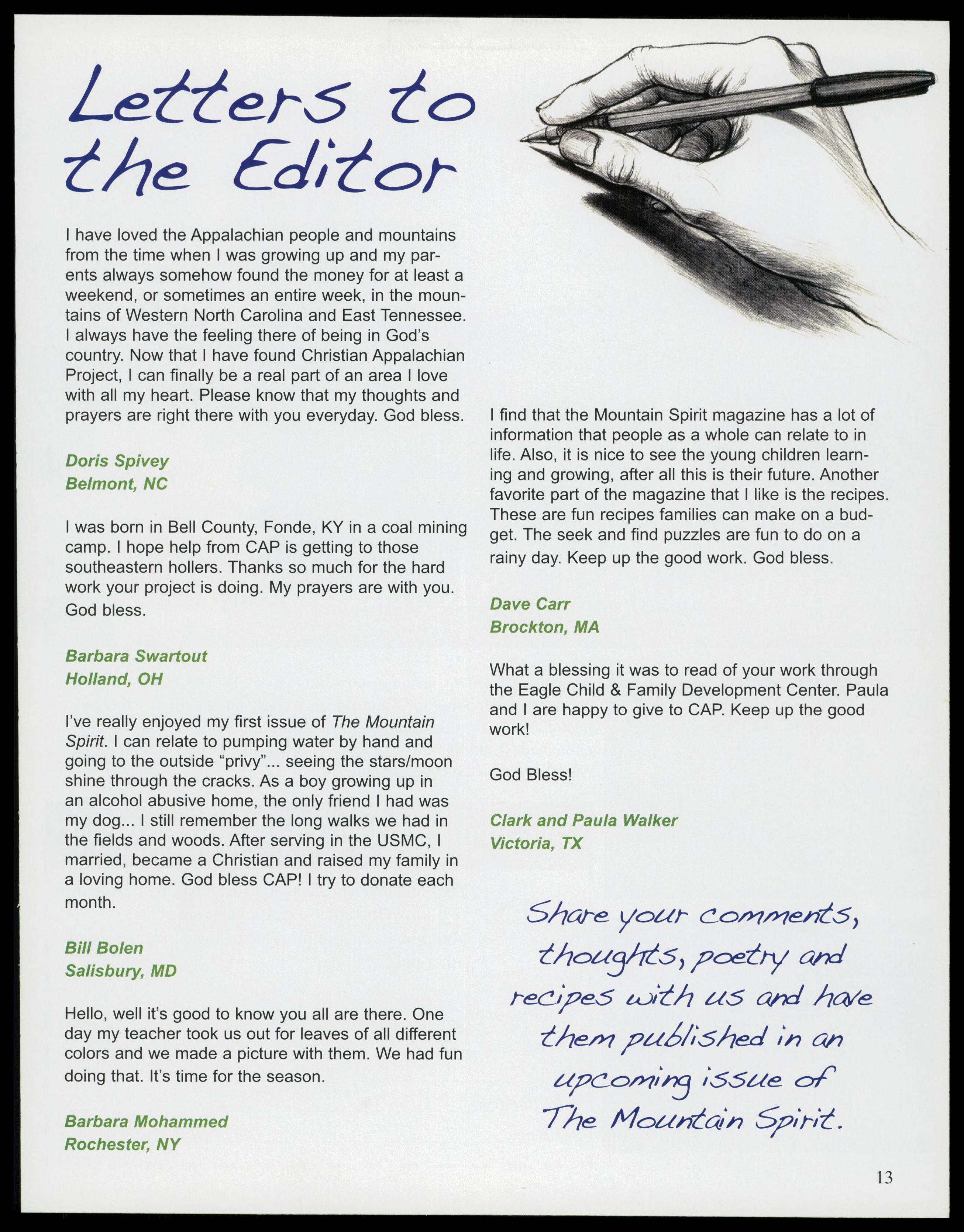 Letters to the Editor

I have loved the Appalachian people and mountains from the time when I was growing up and my parents always somehow found the money for at least a weekend, or sometimes an entire week, in the mountains of Western North Carolina and East Tennessee. I always have the feeling there of being in God's country. Now that I have found Christian Appalachian Project, I can finally be a real part of an area I love with all my heart. Please know that my thoughts and prayers are right there with you everyday. God bless.

Doris Spivey
Belmont, NC

I was born in Bell County, Fonde, KY in a coal mining camp. I hope help from CAP is getting to those southeastern hollers. Thanks so much for the hard work your project is doing. My prayers are with you. God bless.

Barbara Swartout
Holland, OH

I've really enjoyed my first issue of The Mountain Spirit. I can relate to pumping water by hand and going to the outside "privy"... seeing the stars/moon shine through the cracks. As a boy growing up in an alcohol abusive home, the only friend I had was my dog... I still remember the long walks we had in the fields and woods. After serving in the USMC, I married, became a Christian and raised my family in a loving home. God bless CAP! I try to donate each month.

Bill Bolen
Salisbury, MD

Hello, well it's good to know you all are there. One day my teacher took us out for leaves of all different colors and we made a picture with them. We had fun doing that. It's time for the season.

Barbara Mohammed
Rochester, NY

I find that the Mountain Spirit magazine has a lot of information that people as a whole can relate to in life. Also, it is nice to see the young children learning and growing, after all this is their future. Another favorite part of the magazine that I like is the recipes. These are fun recipes families can make on a budget. The seek and find puzzles are fun to do on a rainy day. Keep up the good work. God bless.

Dave Carr
Brockton, MA

What a blessing it was to read of your work through the Eagle Child & Family Development Center. Paula and I are happy to give to CAP. Keep up the good work!

God Bless!

Clark and Paula Walker
Victoria, TX

Share your comments, thoughts, poetry and recipes with us and have them published in an upcoming issue of The Mountain Spirit.

13